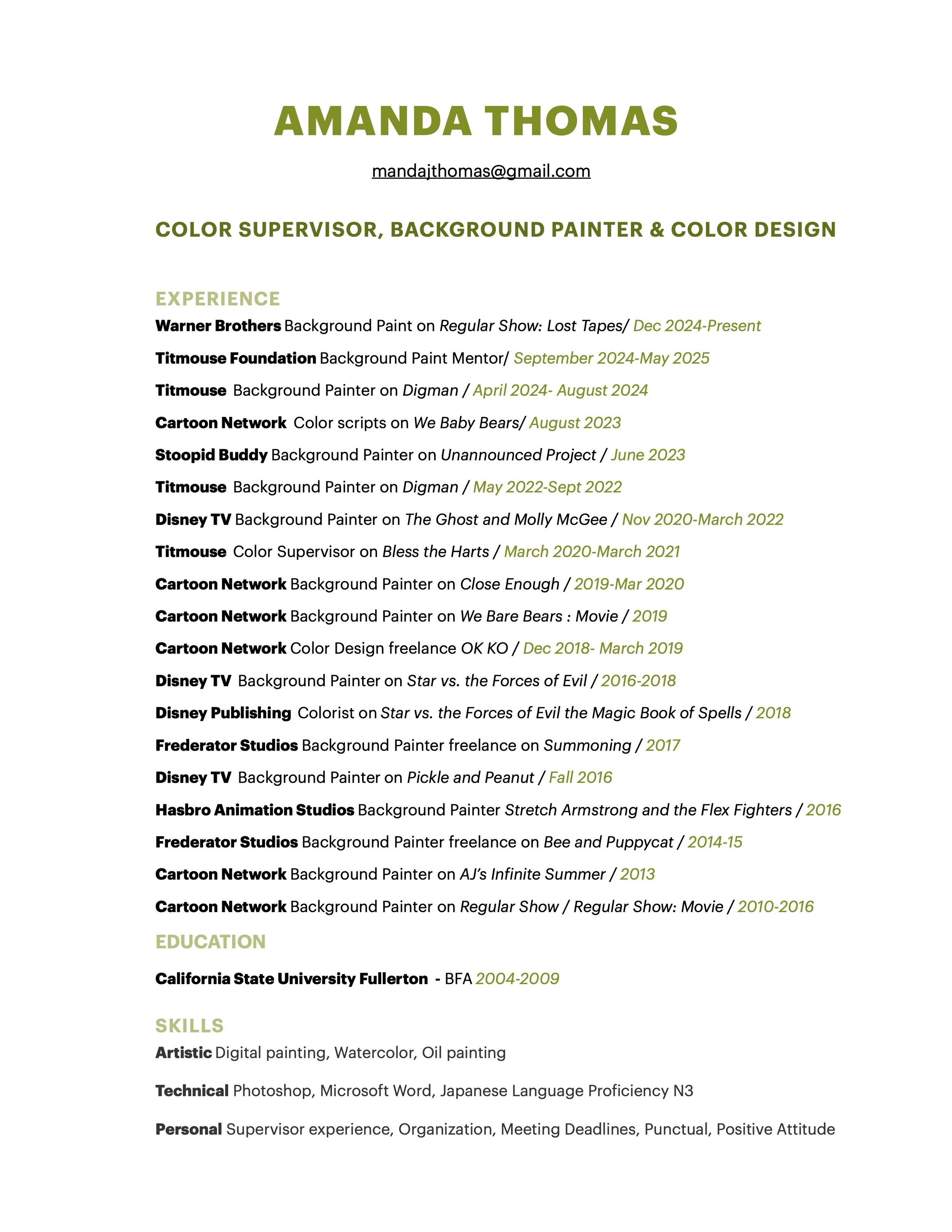 AMANDA THOMAS

mandajthomas@gmail.com

COLOR SUPERVISOR, BACKGROUND PAINTER & COLOR DESIGN

EXPERIENCE

Warner Brothers Background Paint on Regular Show: Lost Tapes/ Dec 2024-Present

Titmouse Foundation Background Paint Mentor/ September 2024-May 2025

Titmouse Background Painter on Digman / April 2024- August 2024

Cartoon Network Color scripts on We Baby Bears/ August 2023

Stoopid Buddy Background Painter on Unannounced Project / June 2023

Titmouse Background Painter on Digman / May 2022-Sept 2022

Disney TV Background Painter on The Ghost and Molly McGee / Nov 2020-March 2022

Titmouse Color Supervisor on Bless the Harts / March 2020-March 2021

Cartoon Network Background Painter on Close Enough / 2019-Mar 2020

Cartoon Network Background Painter on We Bare Bears : Movie / 2019

Cartoon Network Color Design freelance OK KO / Dec 2018- March 2019

Disney TV Background Painter on Star vs. the Forces of Evil / 2016-2018

Disney Publishing Colorist on Star vs. the Forces of Evil the Magic Book of Spells / 2018

Frederator Studios Background Painter freelance on Summoning / 2017

Disney TV Background Painter on Pickle and Peanut / Fall 2016

Hasbro Animation Studios Background Painter Stretch Armstrong and the Flex Fighters / 2016

Frederator Studios Background Painter freelance on Bee and Puppycat / 2014-15

Cartoon Network Background Painter on AJ's Infinite Summer / 2013

Cartoon Network Background Painter on Regular Show / Regular Show: Movie / 2010-2016

EDUCATION

California State University Fullerton - BFA 2004-2009

SKILLS

Artistic Digital painting, Watercolor, Oil painting

Technical Photoshop, Microsoft Word, Japanese Language Proficiency N3

Personal Supervisor experience, Organization, Meeting Deadlines, Punctual, Positive Attitude